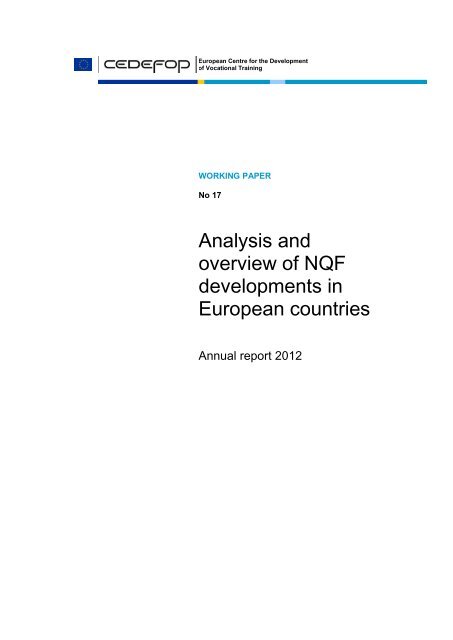 CEDEFOP European Centre for the Development of Vocational Training

WORKING PAPER

No 17

Analysis and overview of NQF developments in European countries

Annual report 2012